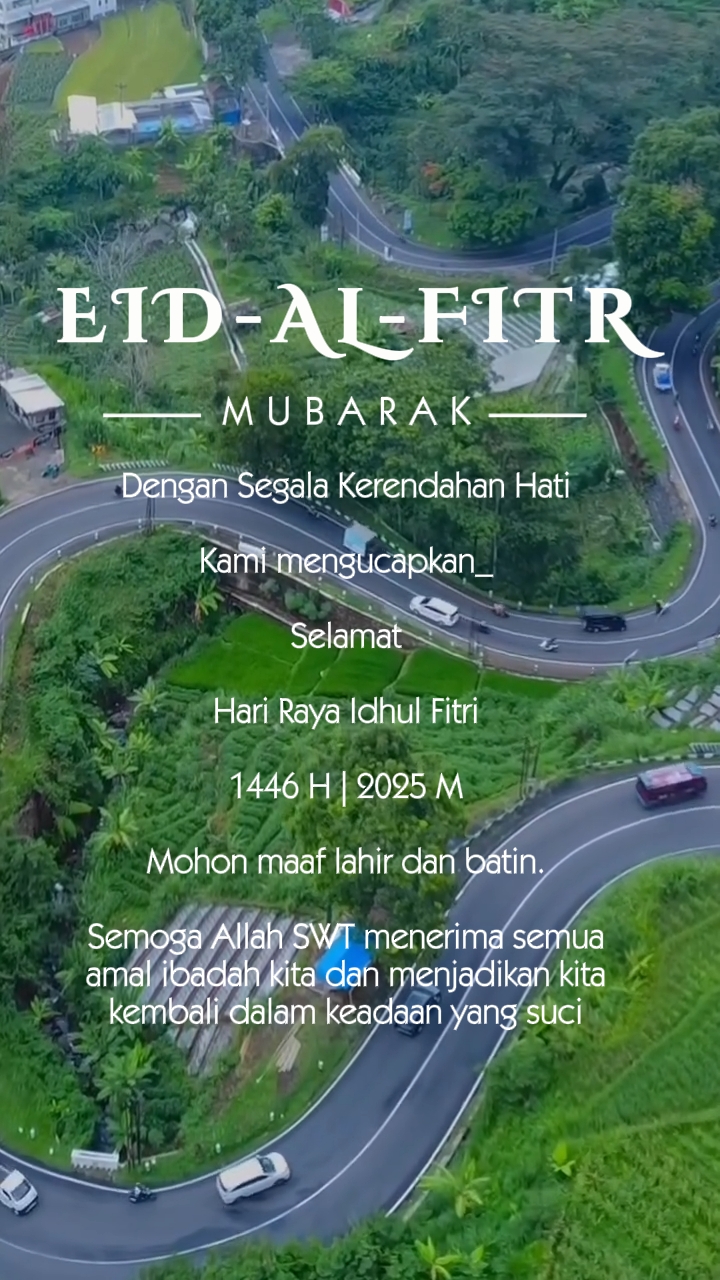 EID-AL-FITR

MUBARAK

Dengan Segala Kerendahan Hati

Kami mengucapkan_

Selamat

Hari Raya Idhul Fitri

1446 H | 2025 M

Mohon maaf lahir dan batin.

Semoga Allah SWT menerima semua amal ibadah kita dan menjadikan kita kembali dalam keadaan yang suci